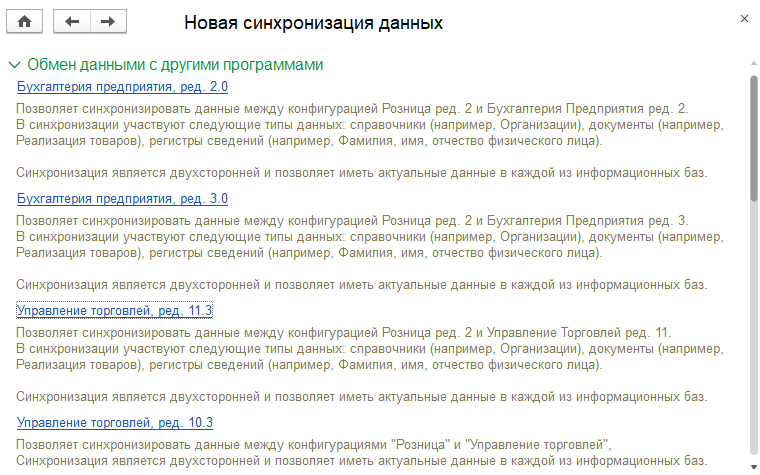 Новая синхронизация данных

×

Обмен данными с другими программами

Бухгалтерия предприятия, ред. 2.0

Позволяет синхронизировать данные между конфигурацией Розница ред. 2 и Бухгалтерия Предприятия ред. 2.
В синхронизации участвуют следующие типы данных: справочники (например, Организации), документы (например, Реализация товаров), регистры сведений (например, Фамилия, имя, отчество физического лица).

Синхронизация является двухсторонней и позволяет иметь актуальные данные в каждой из информационных баз.

Бухгалтерия предприятия, ред. 3.0

Позволяет синхронизировать данные между конфигурацией Розница ред. 2 и Бухгалтерия Предприятия ред. 3.
В синхронизации участвуют следующие типы данных: справочники (например, Организации), документы (например, Реализация товаров), регистры сведений (например, Фамилия, имя, отчество физического лица).

Синхронизация является двухсторонней и позволяет иметь актуальные данные в каждой из информационных баз.

Управление торговлей, ред. 11.3

Позволяет синхронизировать данные между конфигурацией Розница ред. 2 и Управление Торговлей ред. 11.
В синхронизации участвуют следующие типы данных: справочники (например, Организации), документы (например, Реализация товаров), регистры сведений (например, Фамилия, имя, отчество физического лица).

Синхронизация является двухсторонней и позволяет иметь актуальные данные в каждой из информационных баз.

Управление торговлей, ред. 10.3

Позволяет синхронизировать данные между конфигурациями "Розница" и "Управление торговлей",
Синхронизация является двухсторонней и позволяет иметь актуальные данные в каждой из информационных баз.